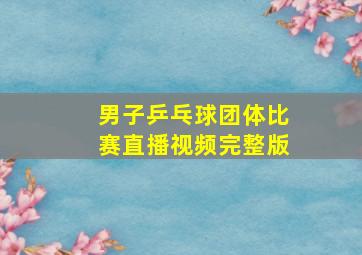 男子乒乓球团体比赛直播视频完整版